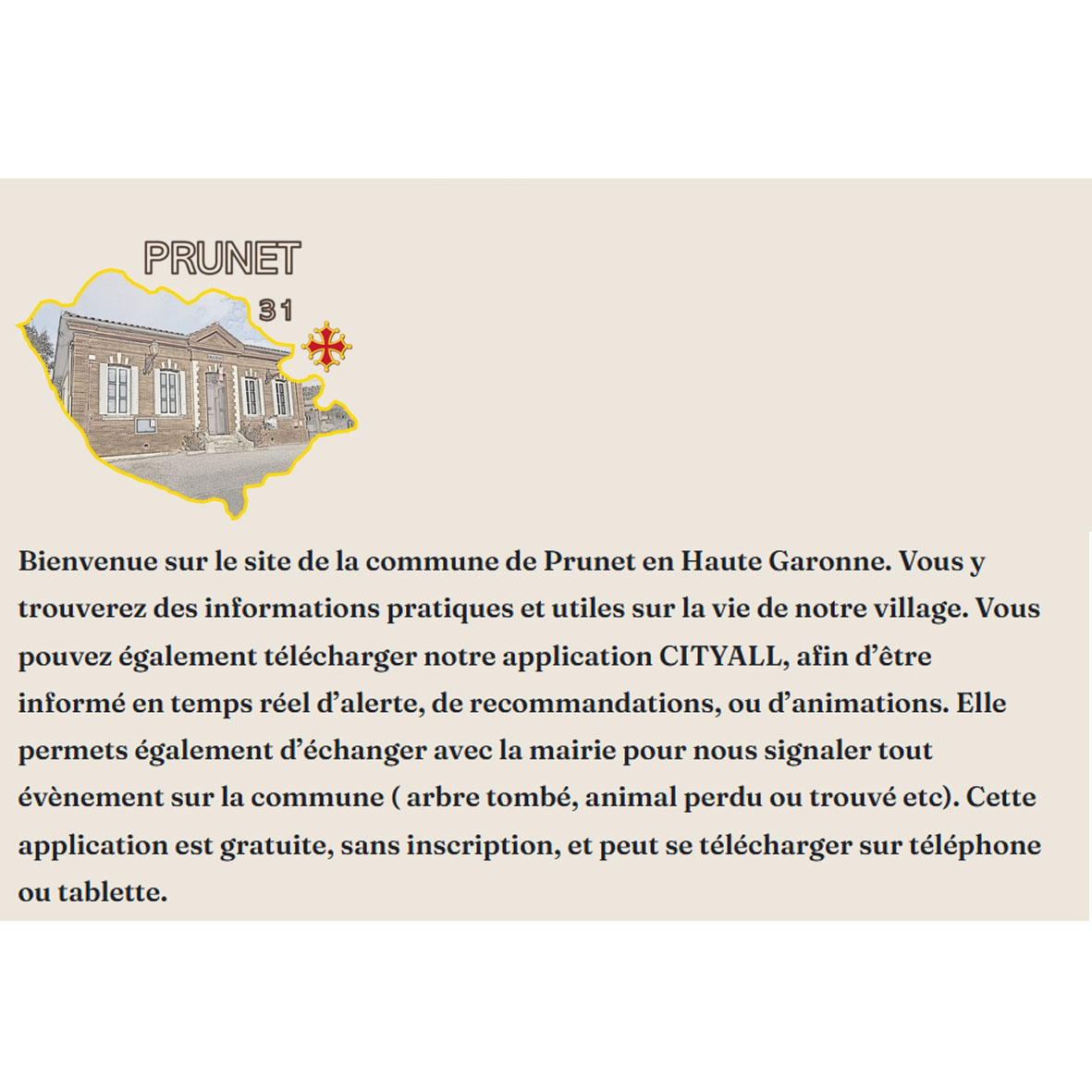 PRUNET

31

Bienvenue sur le site de la commune de Prunet en Haute Garonne. Vous y trouverez des informations pratiques et utiles sur la vie de notre village. Vous pouvez également télécharger notre application CITYALL, afin d'être informé en temps réel d'alerte, de recommandations, ou d'animations. Elle permets également d'échanger avec la mairie pour nous signaler tout évènement sur la commune ( arbre tombé, animal perdu ou trouvé etc). Cette application est gratuite, sans inscription, et peut se télécharger sur téléphone ou tablette.